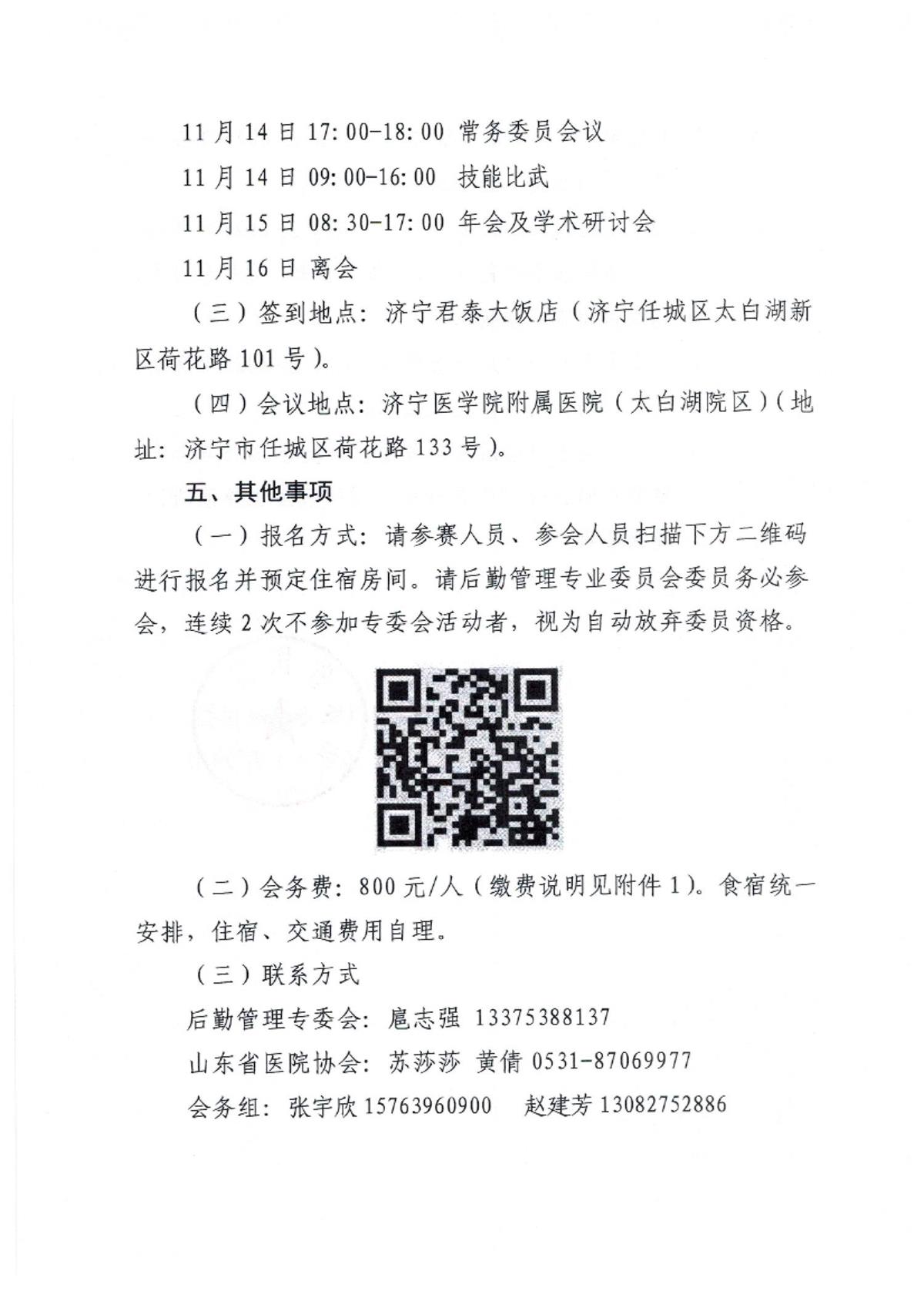 11 月 14 日 17:00-18:00 常务委员会议

11 月 14 日 09:00-16:00 技能比武

11 月 15 日 08:30-17:00 年会及学术研讨会

11 月 16 日 离会

（三）签到地点：济宁君泰大饭店（济宁任城区太白湖新区荷花路 101 号）。

（四）会议地点：济宁医学院附属医院（太白湖院区）（地址：济宁市任城区荷花路 133 号）。

五、其他事项

（一）报名方式：请参赛人员、参会人员扫描下方二维码进行报名并预定住宿房间。请后勤管理专业委员会委员务必参会，连续 2 次不参加专委会活动者，视为自动放弃委员资格。

（二）会务费：800 元/人（缴费说明见附件 1）。食宿统一安排，住宿、交通费用自理。

（三）联系方式

后勤管理专委会：扈志强 13375388137

山东省医院协会：苏莎莎 黄倩 0531-87069977

会务组：张宇欣 15763960900 赵建芳 13082752886